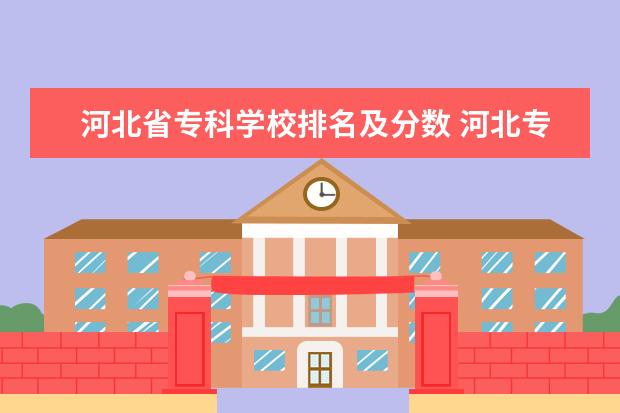 河北省专科学校排名及分数 河北专